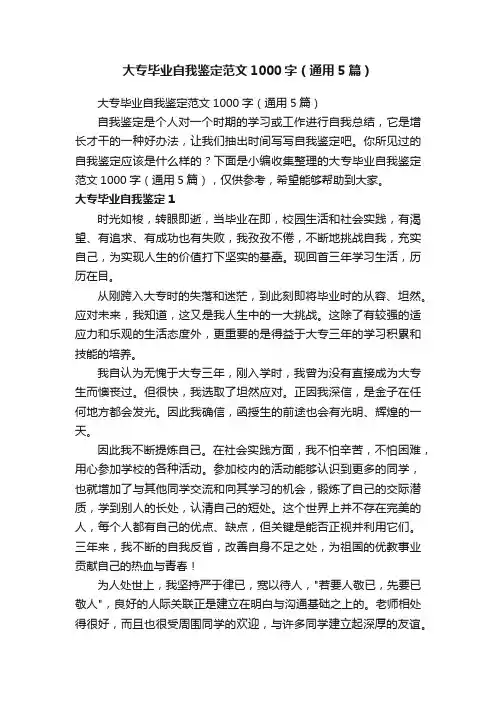 大专毕业自我鉴定范文1000字（通用5篇）

大专毕业自我鉴定范文1000字（通用5篇）

自我鉴定是个人对一个时期的学习或工作进行自我总结，它是增长才干的一种好办法，让我们抽出时间写写自我鉴定吧。你所见过的自我鉴定应该是什么样的？下面是小编收集整理的大专毕业自我鉴定范文1000字（通用5篇），仅供参考，希望能够帮助到大家。

大专毕业自我鉴定1

时光如梭，转眼即逝，当毕业在即，校园生活和社会实践，有渴望、有追求、有成功也有失败，我孜孜不倦，不断地挑战自我，充实自己，为实现人生的价值打下坚实的基础。现回首三年学习生活，历历在目。

从刚跨入大专时的失落和迷茫，到此刻即将毕业时的从容、坦然。应对未来，我知道，这又是我人生中的一大挑战。这除了有较强的适应力和乐观的生活态度外，更重要的是得益于大专三年的学习积累和技能的培养。

我自认为无愧于大专三年，刚入学时，我曾为没有直接成为大专生而懊丧过。但很快，我选取了坦然应对。正因我深信，是金子在任何地方都会发光。因此我确信，函授生的前途也会有光明、辉煌的一天。

因此我不断提炼自己。在社会实践方面，我不怕辛苦，不怕困难，用心参加学校的各种活动。参加校内的活动能够认识到更多的同学，也就增加了与其他同学交流和向其学习的机会，锻炼了自己的交际潜质，学到别人的长处，认清自己的短处。这个世界上并不存在完美的人，每个人都有自己的优点、缺点，但关键是能否正视并利用它们。三年来，我不断的自我反省，改善自身不足之处，为祖国的优教事业贡献自己的热血与青春！

为人处世上，我坚持严于律已，宽以待人，"若要人敬已，先要已敬人"，良好的人际关联正是建立在明白与沟通基础之上的。老师相处得很好，而且也很受周围同学的欢迎，与许多同学建立起深厚的友谊。